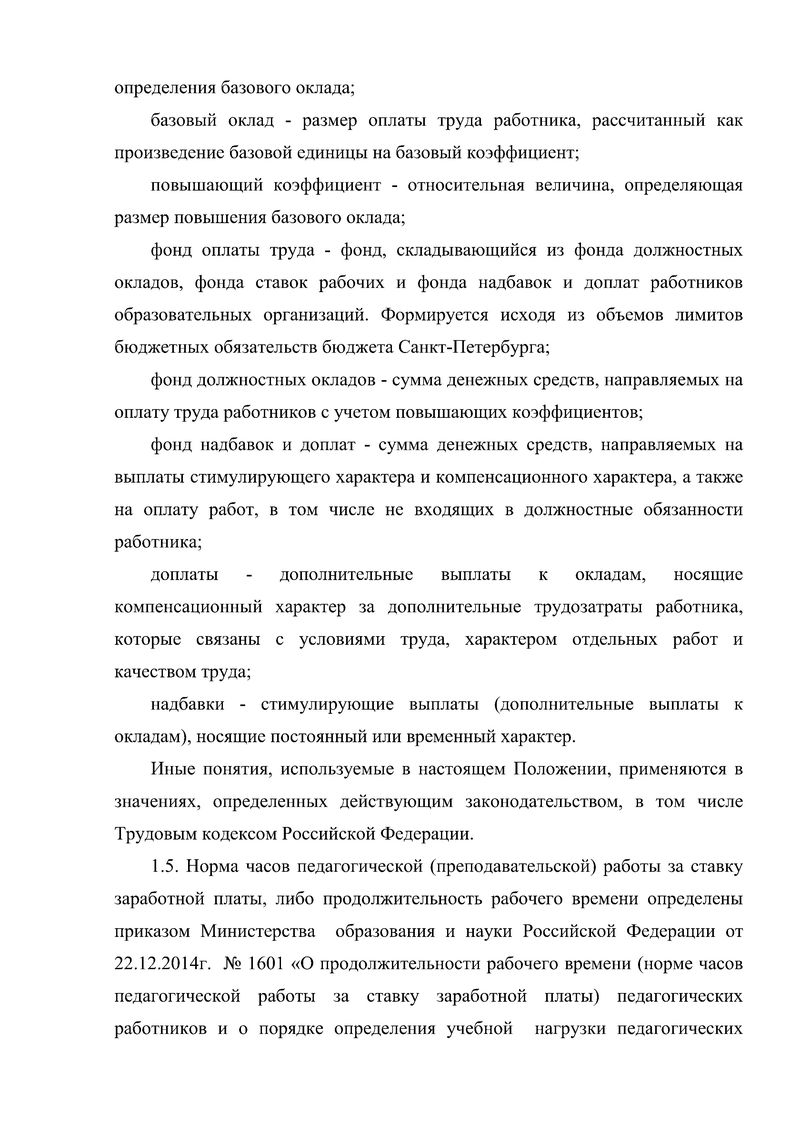 определения базового оклада;

базовый оклад - размер оплаты труда работника, рассчитанный как произведение базовой единицы на базовый коэффициент;

повышающий коэффициент - относительная величина, определяющая размер повышения базового оклада;

фонд оплаты труда - фонд, складывающийся из фонда должностных окладов, фонда ставок рабочих и фонда надбавок и доплат работников образовательных организаций. Формируется исходя из объемов лимитов бюджетных обязательств бюджета Санкт-Петербурга;

фонд должностных окладов - сумма денежных средств, направляемых на оплату труда работников с учетом повышающих коэффициентов;

фонд надбавок и доплат - сумма денежных средств, направляемых на выплаты стимулирующего характера и компенсационного характера, а также на оплату работ, в том числе не входящих в должностные обязанности работника;

доплаты - дополнительные выплаты к окладам, носящие компенсационный характер за дополнительные трудозатраты работника, которые связаны с условиями труда, характером отдельных работ и качеством труда;

надбавки - стимулирующие выплаты (дополнительные выплаты к окладам), носящие постоянный или временный характер.

Иные понятия, используемые в настоящем Положении, применяются в значениях, определенных действующим законодательством, в том числе Трудовым кодексом Российской Федерации.

1.5. Норма часов педагогической (преподавательской) работы за ставку заработной платы, либо продолжительность рабочего времени определены приказом Министерства образования и науки Российской Федерации от 22.12.2014г. № 1601 «О продолжительности рабочего времени (норме часов педагогической работы за ставку заработной платы) педагогических работников и о порядке определения учебной нагрузки педагогических